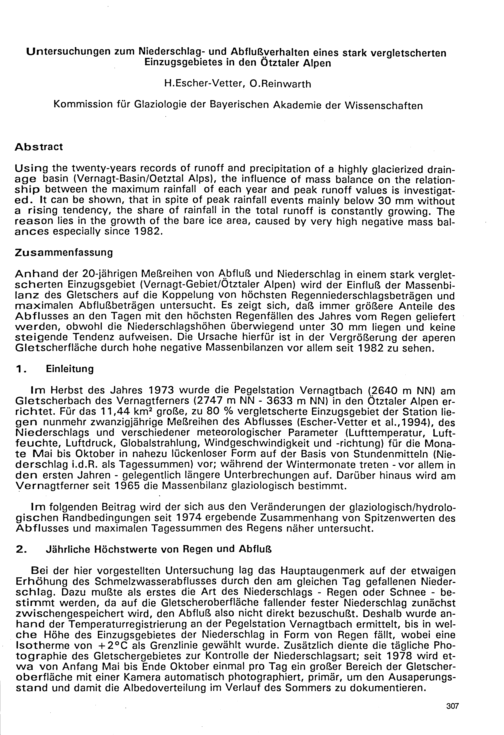 Untersuchungen zum Niederschlag- und Abflußverhalten eines stark vergletscherten Einzugsgebietes in den Ötztaler Alpen

H.Escher-Vetter, O.Reinwarth

Kommission für Glaziologie der Bayerischen Akademie der Wissenschaften

Abstract

Using the twenty-years records of runoff and precipitation of a highly glacierized drainage basin (Vernagt-Basin/Oetztal Alps), the influence of mass balance on the relationship between the maximum rainfall of each year and peak runoff values is investigated. It can be shown, that in spite of peak rainfall events mainly below 30 mm without a rising tendency, the share of rainfall in the total runoff is constantly growing. The reason lies in the growth of the bare ice area, caused by very high negative mass balances especially since 1982.

Zusammenfassung

Anhand der 20-jährigen Meßreihen von Abfluß und Niederschlag in einem stark vergletscherten Einzugsgebiet (Vernagt-Gebiet/Ötztaler Alpen) wird der Einfluß der Massenbilanz des Gletschers auf die Koppelung von höchsten Regenniederschlagsbeträgen und maximalen Abflußbeträgen untersucht. Es zeigt sich, daß immer größere Anteile des Abflusses an den Tagen mit den höchsten Regenfällen des Jahres vom Regen geliefert werden, obwohl die Niederschlagshöhen überwiegend unter 30 mm liegen und keine steigende Tendenz aufweisen. Die Ursache hierfür ist in der Vergrößerung der aperen Gletscherfläche durch hohe negative Massenbilanzen vor allem seit 1982 zu sehen.

1. Einleitung

Im Herbst des Jahres 1973 wurde die Pegelstation Vernagtbach (2640 m NN) am Gletscherbach des Vernagtferners (2747 m NN - 3633 m NN) in den Ötztaler Alpen errichtet. Für das 11,44 km² große, zu 80 % vergletscherte Einzugsgebiet der Station liegen nunmehr zwanzigjährige Meßreihen des Abflusses (Escher-Vetter et al.,1994), des Niederschlags und verschiedener meteorologischer Parameter (Lufttemperatur, Luftfeuchte, Luftdruck, Globalstrahlung, Windgeschwindigkeit und -richtung) für die Monate Mai bis Oktober in nahezu lückenloser Form auf der Basis von Stundenmitteln (Niederschlag i.d.R. als Tagessummen) vor; während der Wintermonate treten - vor allem in den ersten Jahren - gelegentlich längere Unterbrechungen auf. Darüber hinaus wird am Vernagtferner seit 1965 die Massenbilanz glaziologisch bestimmt.

Im folgenden Beitrag wird der sich aus den Veränderungen der glaziologisch/hydrologischen Randbedingungen seit 1974 ergebende Zusammenhang von Spitzenwerten des Abflusses und maximalen Tagessummen des Regens näher untersucht.

2. Jährliche Höchstwerte von Regen und Abfluß

Bei der hier vorgestellten Untersuchung lag das Hauptaugenmerk auf der etwaigen Erhöhung des Schmelzwasserabflusses durch den am gleichen Tag gefallenen Niederschlag. Dazu mußte als erstes die Art des Niederschlags - Regen oder Schnee - bestimmt werden, da auf die Gletscheroberfläche fallender fester Niederschlag zunächst zwischengespeichert wird, den Abfluß also nicht direkt bezuschußt. Deshalb wurde anhand der Temperaturregistrierung an der Pegelstation Vernagtbach ermittelt, bis in welche Höhe des Einzugsgebietes der Niederschlag in Form von Regen fällt, wobei eine Isotherme von +2°C als Grenzlinie gewählt wurde. Zusätzlich diente die tägliche Photographie des Gletschergebietes zur Kontrolle der Niederschlagsart; seit 1978 wird etwa von Anfang Mai bis Ende Oktober einmal pro Tag ein großer Bereich der Gletscheroberfläche mit einer Kamera automatisch photographiert, primär, um den Ausaperungsstand und damit die Albedoverteilung im Verlauf des Sommers zu dokumentieren.

307